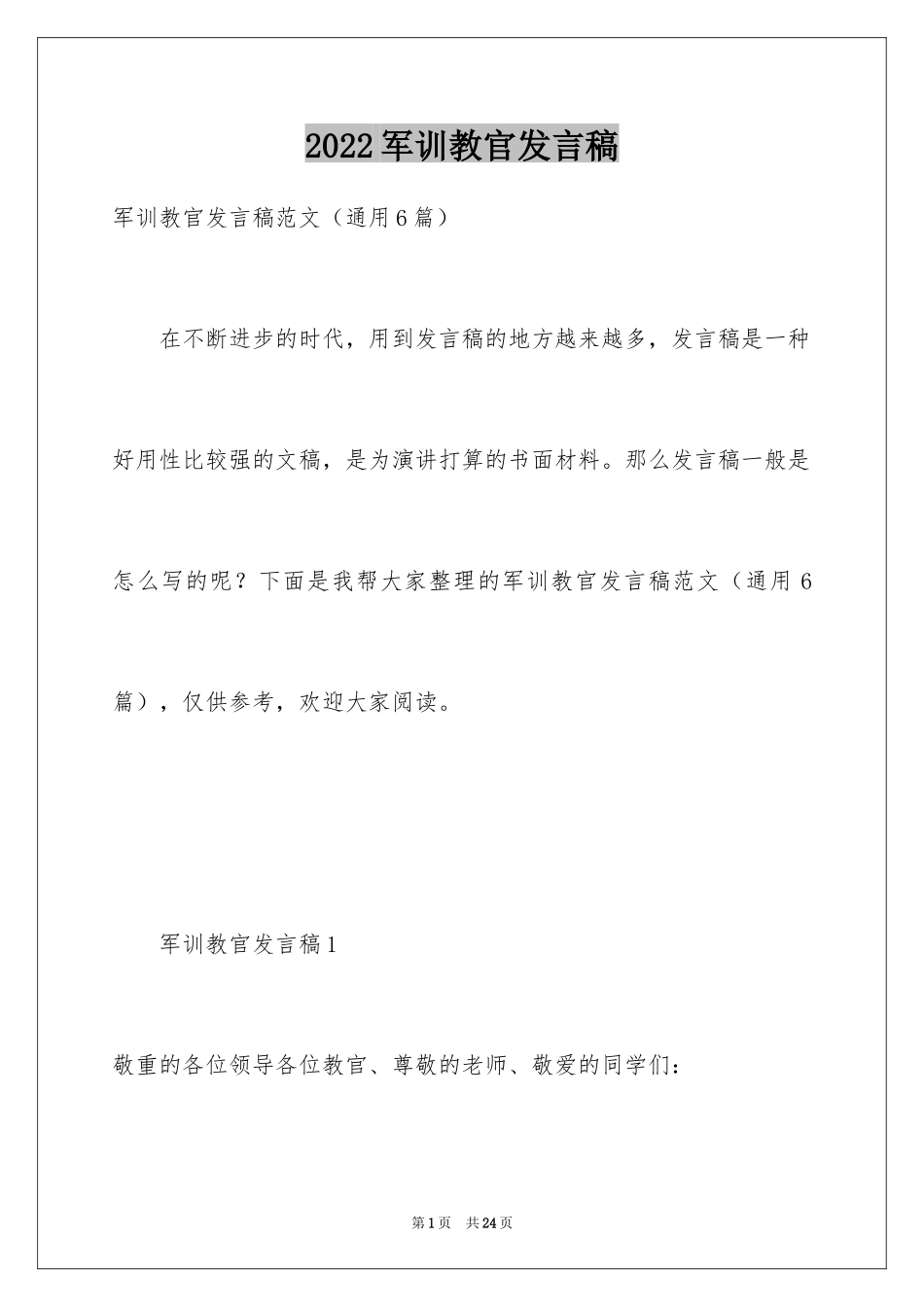 2022军训教官发言稿

军训教官发言稿范文（通用6篇）

在不断进步的时代，用到发言稿的地方越来越多，发言稿是一种好用性比较强的文稿，是为演讲打算的书面材料。那么发言稿一般是怎么写的呢？下面是我帮大家整理的军训教官发言稿范文（通用6篇），仅供参考，欢迎大家阅读。

军训教官发言稿1

敬重的各位领导各位教官、尊敬的老师、敬爱的同学们：

第1页 共24页